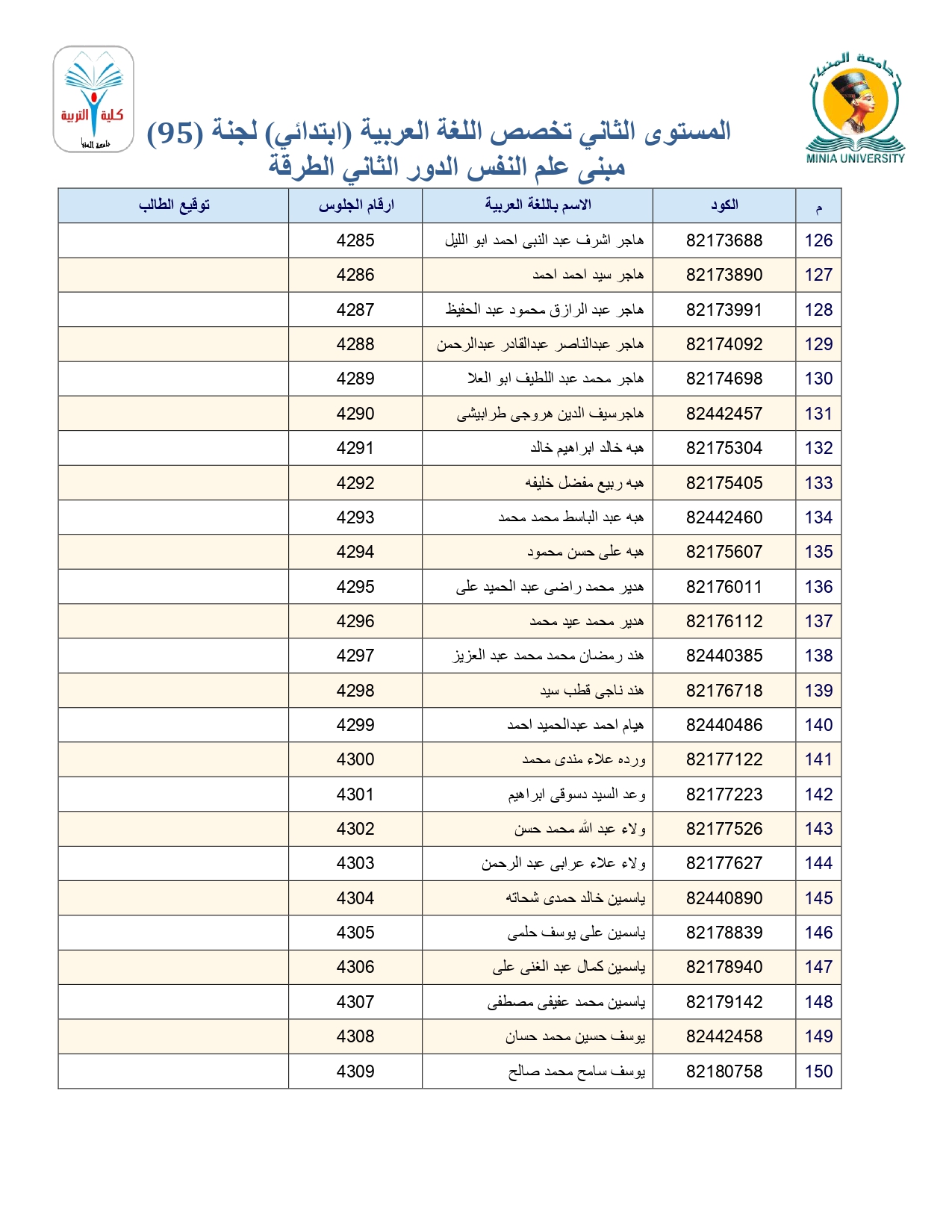 جامعة المنيا
MINIA UNIVERSITY

كلية التربية
جامعة المنيا

المستوى الثاني تخصص اللغة العربية (ابتدائي) لجنة (95)
مبنى علم النفس الدور الثاني الطرقة

| م | الكود | الاسم باللغة العربية | ارقام الجلوس | توقيع الطالب |
|---|---|---|---|---|
| 126 | 82173688 | هاجر اشرف عبد النبى احمد ابو الليل | 4285 | |
| 127 | 82173890 | هاجر سيد احمد احمد | 4286 | |
| 128 | 82173991 | هاجر عبد الرازق محمود عبد الحفيظ | 4287 | |
| 129 | 82174092 | هاجر عبدالناصر عبدالقادر عبدالرحمن | 4288 | |
| 130 | 82174698 | هاجر محمد عبد اللطيف ابو العلا | 4289 | |
| 131 | 82442457 | هاجرسيف الدين هروجى طرابيشى | 4290 | |
| 132 | 82175304 | هبه خالد ابراهيم خالد | 4291 | |
| 133 | 82175405 | هبه ربيع مفضل خليفه | 4292 | |
| 134 | 82442460 | هبه عبد الباسط محمد محمد | 4293 | |
| 135 | 82175607 | هبه على حسن محمود | 4294 | |
| 136 | 82176011 | هدير محمد راضى عبد الحميد على | 4295 | |
| 137 | 82176112 | هدير محمد عيد محمد | 4296 | |
| 138 | 82440385 | هند رمضان محمد محمد عبد العزيز | 4297 | |
| 139 | 82176718 | هند ناجى قطب سيد | 4298 | |
| 140 | 82440486 | هيام احمد عبدالحميد احمد | 4299 | |
| 141 | 82177122 | ورده علاء مندى محمد | 4300 | |
| 142 | 82177223 | وعد السيد دسوقى ابراهيم | 4301 | |
| 143 | 82177526 | ولاء عبد الله محمد حسن | 4302 | |
| 144 | 82177627 | ولاء علاء عرابى عبد الرحمن | 4303 | |
| 145 | 82440890 | ياسمين خالد حمدى شحاته | 4304 | |
| 146 | 82178839 | ياسمين على يوسف حلمى | 4305 | |
| 147 | 82178940 | ياسمين كمال عبد الغنى على | 4306 | |
| 148 | 82179142 | ياسمين محمد عفيفى مصطفى | 4307 | |
| 149 | 82442458 | يوسف حسين محمد حسان | 4308 | |
| 150 | 82180758 | يوسف سامح محمد صالح | 4309 | |